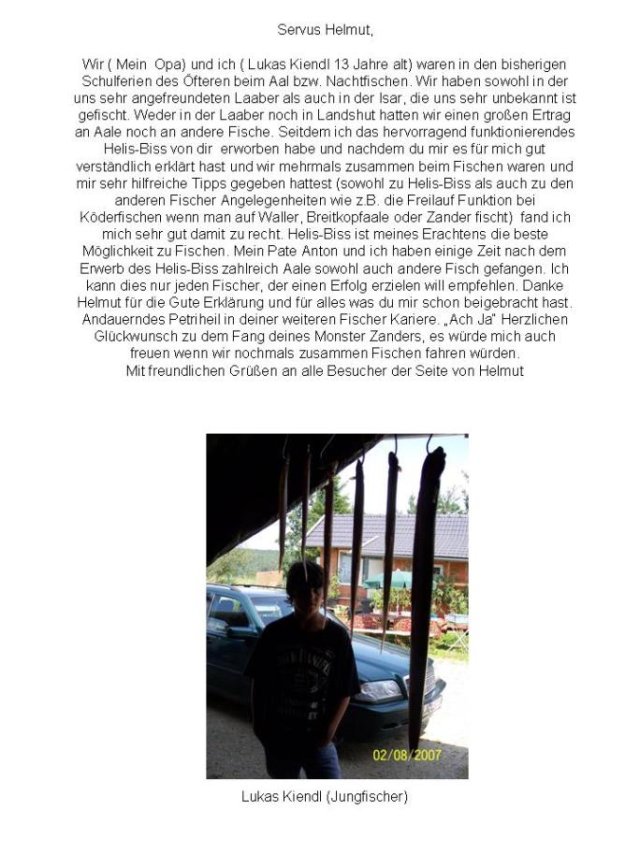 Servus Helmut,

Wir ( Mein Opa) und ich ( Lukas Kiendl 13 Jahre alt) waren in den bisherigen Schulferien des Öfteren beim Aal bzw. Nachtfischen. Wir haben sowohl in der uns sehr angefreundeten Laaber als auch in der Isar, die uns sehr unbekannt ist gefischt. Weder in der Laaber noch in Landshut hatten wir einen großen Ertrag an Aale noch an andere Fische. Seitdem ich das hervorragend funktionierendes Helis-Biss von dir erworben habe und nachdem du mir es für mich gut verständlich erklärt hast und wir mehrmals zusammen beim Fischen waren und mir sehr hilfreiche Tipps gegeben hattest (sowohl zu Helis-Biss als auch zu den anderen Fischer Angelegenheiten wie z.B. die Freilauf Funktion bei Köderfischen wenn man auf Waller, Breitkopfaale oder Zander fischt) fand ich mich sehr gut damit zu recht. Helis-Biss ist meines Erachtens die beste Möglichkeit zu Fischen. Mein Pate Anton und ich haben einige Zeit nach dem Erwerb des Helis-Biss zahlreich Aale sowohl auch andere Fisch gefangen. Ich kann dies nur jeden Fischer, der einen Erfolg erzielen will empfehlen. Danke Helmut für die Gute Erklärung und für alles was du mir schon beigebracht hast. Andauerndes Petriheil in deiner weiteren Fischer Kariere. „Ach Ja" Herzlichen Glückwunsch zu dem Fang deines Monster Zanders, es würde mich auch freuen wenn wir nochmals zusammen Fischen fahren würden.
Mit freundlichen Grüßen an alle Besucher der Seite von Helmut

02/08/2007

Lukas Kiendl (Jungfischer)